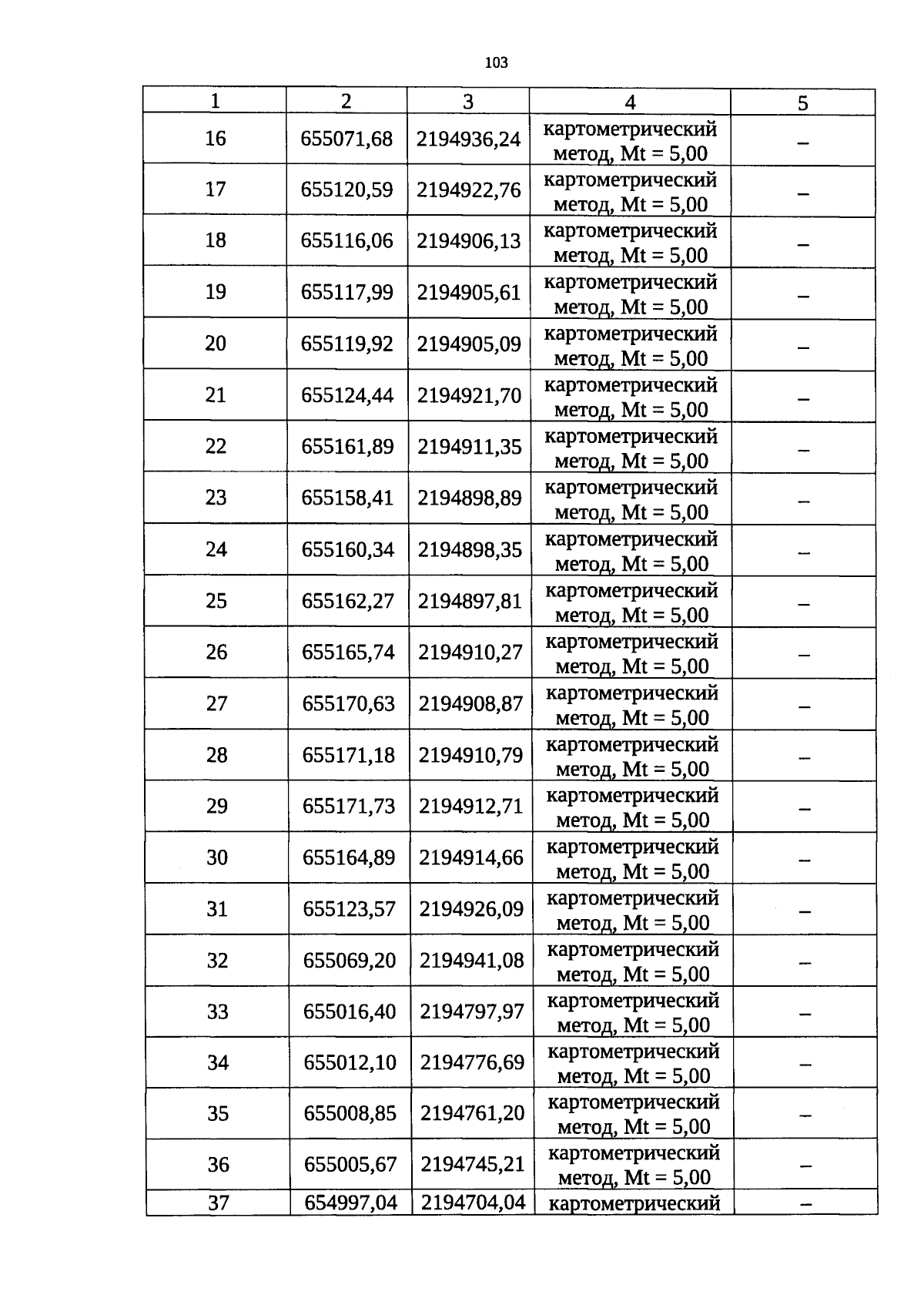 103

| 1 | 2 | 3 | 4 | 5 |
|---|---|---|---|---|
| 16 | 655071,68 | 2194936,24 | картометрический метод, Mt = 5,00 | – |
| 17 | 655120,59 | 2194922,76 | картометрический метод, Mt = 5,00 | – |
| 18 | 655116,06 | 2194906,13 | картометрический метод, Mt = 5,00 | – |
| 19 | 655117,99 | 2194905,61 | картометрический метод, Mt = 5,00 | – |
| 20 | 655119,92 | 2194905,09 | картометрический метод, Mt = 5,00 | – |
| 21 | 655124,44 | 2194921,70 | картометрический метод, Mt = 5,00 | – |
| 22 | 655161,89 | 2194911,35 | картометрический метод, Mt = 5,00 | – |
| 23 | 655158,41 | 2194898,89 | картометрический метод, Mt = 5,00 | – |
| 24 | 655160,34 | 2194898,35 | картометрический метод, Mt = 5,00 | – |
| 25 | 655162,27 | 2194897,81 | картометрический метод, Mt = 5,00 | – |
| 26 | 655165,74 | 2194910,27 | картометрический метод, Mt = 5,00 | – |
| 27 | 655170,63 | 2194908,87 | картометрический метод, Mt = 5,00 | – |
| 28 | 655171,18 | 2194910,79 | картометрический метод, Mt = 5,00 | – |
| 29 | 655171,73 | 2194912,71 | картометрический метод, Mt = 5,00 | – |
| 30 | 655164,89 | 2194914,66 | картометрический метод, Mt = 5,00 | – |
| 31 | 655123,57 | 2194926,09 | картометрический метод, Mt = 5,00 | – |
| 32 | 655069,20 | 2194941,08 | картометрический метод, Mt = 5,00 | – |
| 33 | 655016,40 | 2194797,97 | картометрический метод, Mt = 5,00 | – |
| 34 | 655012,10 | 2194776,69 | картометрический метод, Mt = 5,00 | – |
| 35 | 655008,85 | 2194761,20 | картометрический метод, Mt = 5,00 | – |
| 36 | 655005,67 | 2194745,21 | картометрический метод, Mt = 5,00 | – |
| 37 | 654997,04 | 2194704,04 | картометрический | – |